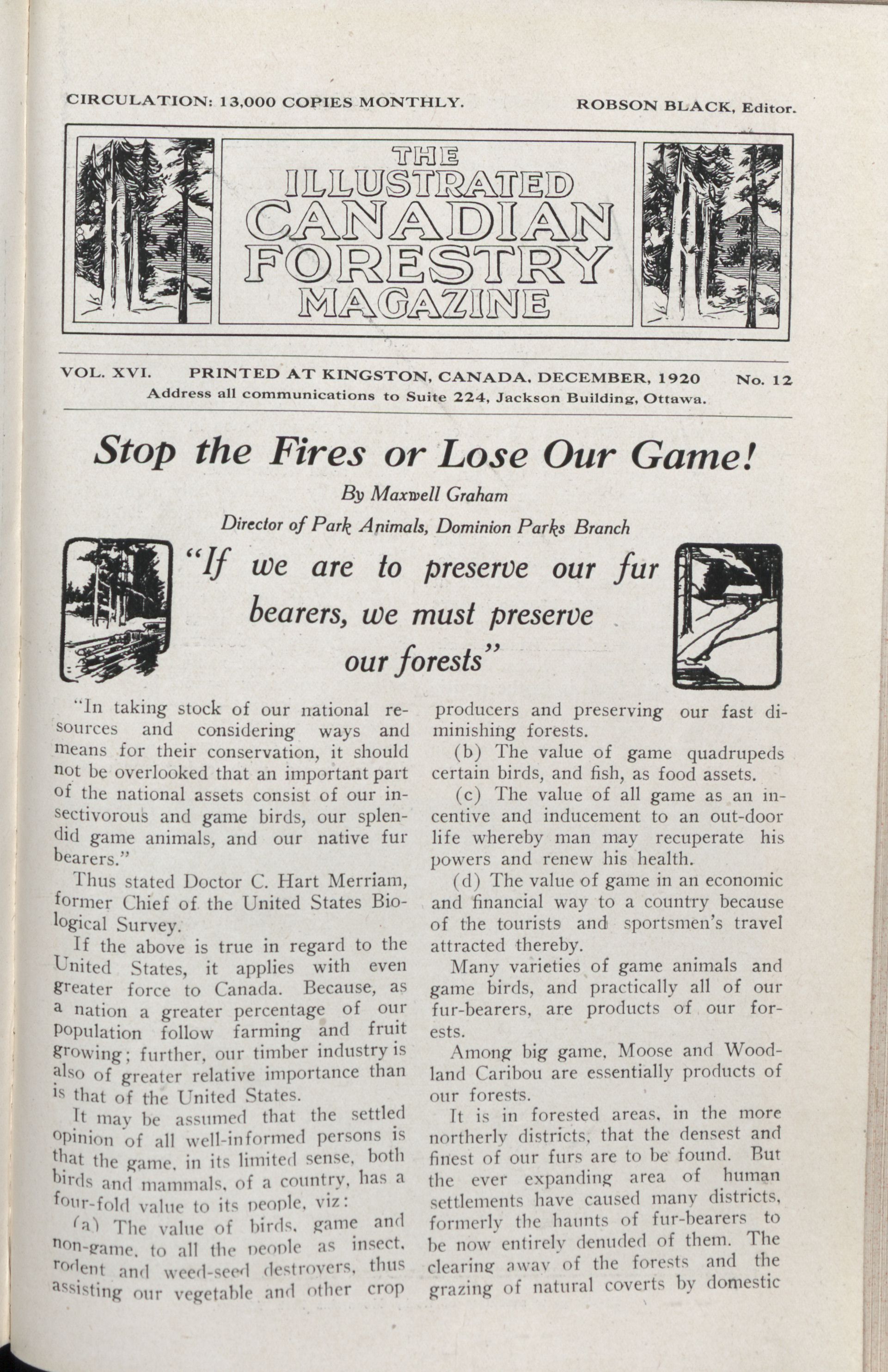 CIRCULATION: 13,000 COPIES MONTHLY.

ROBSON BLACK, Editor.

THE ILLUSTRATED CANADIAN FORESTRY MAGAZINE

VOL. XVI. PRINTED AT KINGSTON, CANADA, DECEMBER, 1920 No. 12

Address all communications to Suite 224, Jackson Building, Ottawa.

Stop the Fires or Lose Our Game!

By Maxwell Graham

Director of Park Animals, Dominion Parks Branch

"If we are to preserve our fur bearers, we must preserve our forests"

"In taking stock of our national resources and considering ways and means for their conservation, it should not be overlooked that an important part of the national assets consist of our insectivorous and game birds, our splendid game animals, and our native fur bearers."

Thus stated Doctor C. Hart Merriam, former Chief of the United States Biological Survey.

If the above is true in regard to the United States, it applies with even greater force to Canada. Because, as a nation a greater percentage of our population follow farming and fruit growing; further, our timber industry is also of greater relative importance than is that of the United States.

It may be assumed that the settled opinion of all well-informed persons is that the game, in its limited sense, both birds and mammals, of a country, has a four-fold value to its people, viz:

(a) The value of birds, game and non-game, to all the people as insect, rodent and weed-seed destroyers, thus assisting our vegetable and other crop producers and preserving our fast diminishing forests.

(b) The value of game quadrupeds certain birds, and fish, as food assets.

(c) The value of all game as an incentive and inducement to an out-door life whereby man may recuperate his powers and renew his health.

(d) The value of game in an economic and financial way to a country because of the tourists and sportsmen's travel attracted thereby.

Many varieties of game animals and game birds, and practically all of our fur-bearers, are products of our forests.

Among big game, Moose and Woodland Caribou are essentially products of our forests.

It is in forested areas, in the more northerly districts, that the densest and finest of our furs are to be found. But the ever expanding area of human settlements have caused many districts, formerly the haunts of fur-bearers to be now entirely denuded of them. The clearing away of the forests and the grazing of natural coverts by domestic